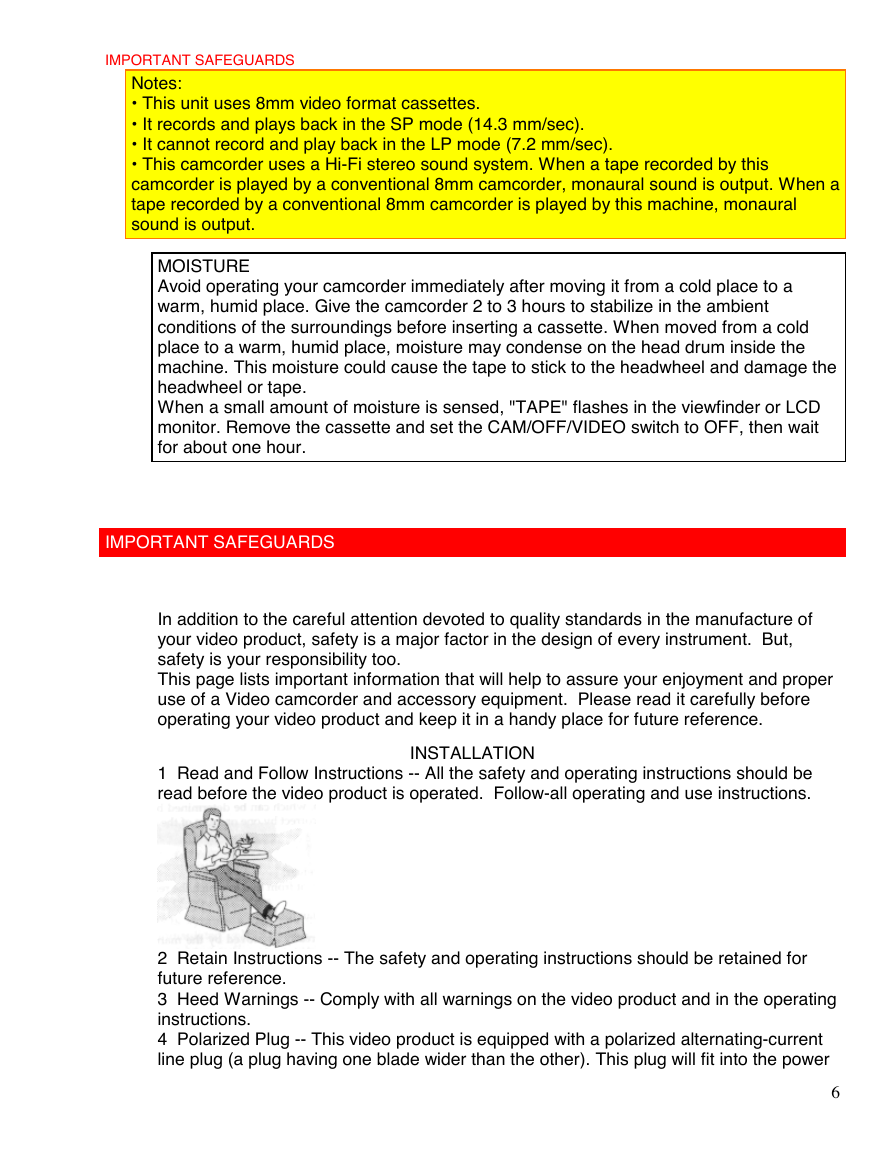 IMPORTANT SAFEGUARDS

Notes:
• This unit uses 8mm video format cassettes.
• It records and plays back in the SP mode (14.3 mm/sec).
• It cannot record and play back in the LP mode (7.2 mm/sec).
• This camcorder uses a Hi-Fi stereo sound system. When a tape recorded by this camcorder is played by a conventional 8mm camcorder, monaural sound is output. When a tape recorded by a conventional 8mm camcorder is played by this machine, monaural sound is output.

MOISTURE
Avoid operating your camcorder immediately after moving it from a cold place to a warm, humid place. Give the camcorder 2 to 3 hours to stabilize in the ambient conditions of the surroundings before inserting a cassette. When moved from a cold place to a warm, humid place, moisture may condense on the head drum inside the machine. This moisture could cause the tape to stick to the headwheel and damage the headwheel or tape.
When a small amount of moisture is sensed, "TAPE" flashes in the viewfinder or LCD monitor. Remove the cassette and set the CAM/OFF/VIDEO switch to OFF, then wait for about one hour.

IMPORTANT SAFEGUARDS

In addition to the careful attention devoted to quality standards in the manufacture of your video product, safety is a major factor in the design of every instrument. But, safety is your responsibility too.
This page lists important information that will help to assure your enjoyment and proper use of a Video camcorder and accessory equipment. Please read it carefully before operating your video product and keep it in a handy place for future reference.

INSTALLATION
1 Read and Follow Instructions -- All the safety and operating instructions should be read before the video product is operated. Follow-all operating and use instructions.

2 Retain Instructions -- The safety and operating instructions should be retained for future reference.
3 Heed Warnings -- Comply with all warnings on the video product and in the operating instructions.
4 Polarized Plug -- This video product is equipped with a polarized alternating-current line plug (a plug having one blade wider than the other). This plug will fit into the power

6